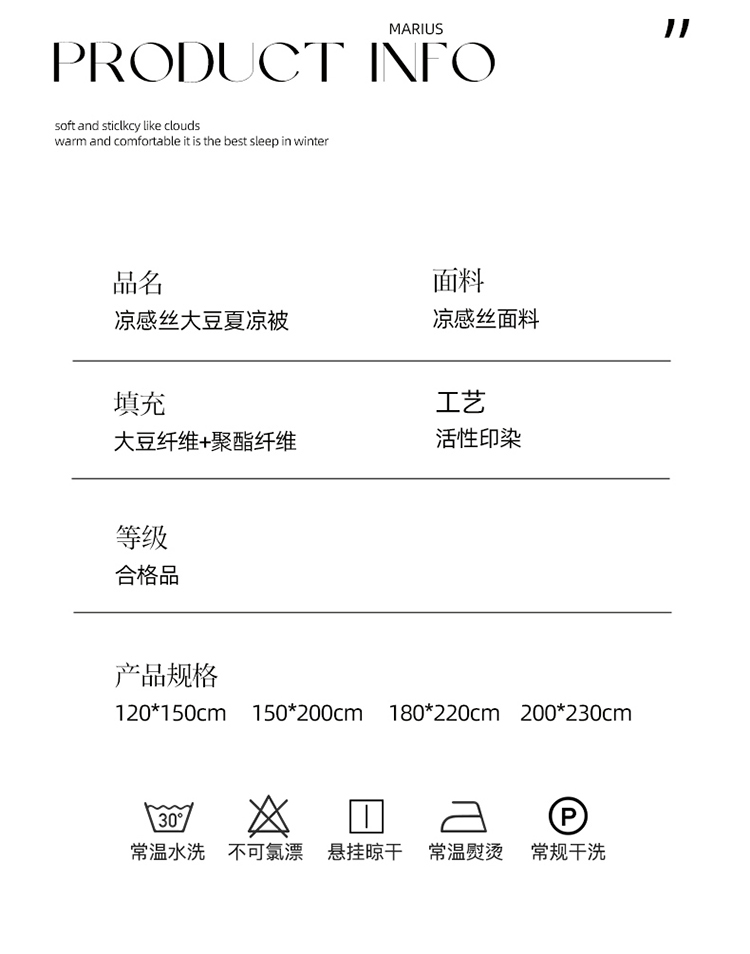 MARIUS
PRODUCT INFO
"

soft and sticlkcy like clouds
warm and comfortable it is the best sleep in winter

品名
凉感丝大豆夏凉被

面料
凉感丝面料

填充
大豆纤维+聚酯纤维

工艺
活性印染

等级
合格品

产品规格
120*150cm 150*200cm 180*220cm 200*230cm

30°
常温水洗 不可氯漂 悬挂晾干 常温熨烫 P 常规干洗